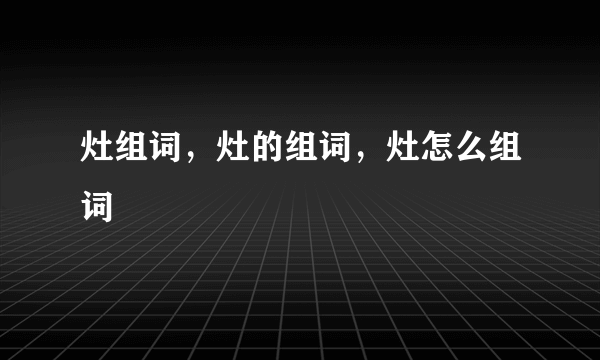 灶组词，灶的组词，灶怎么组词